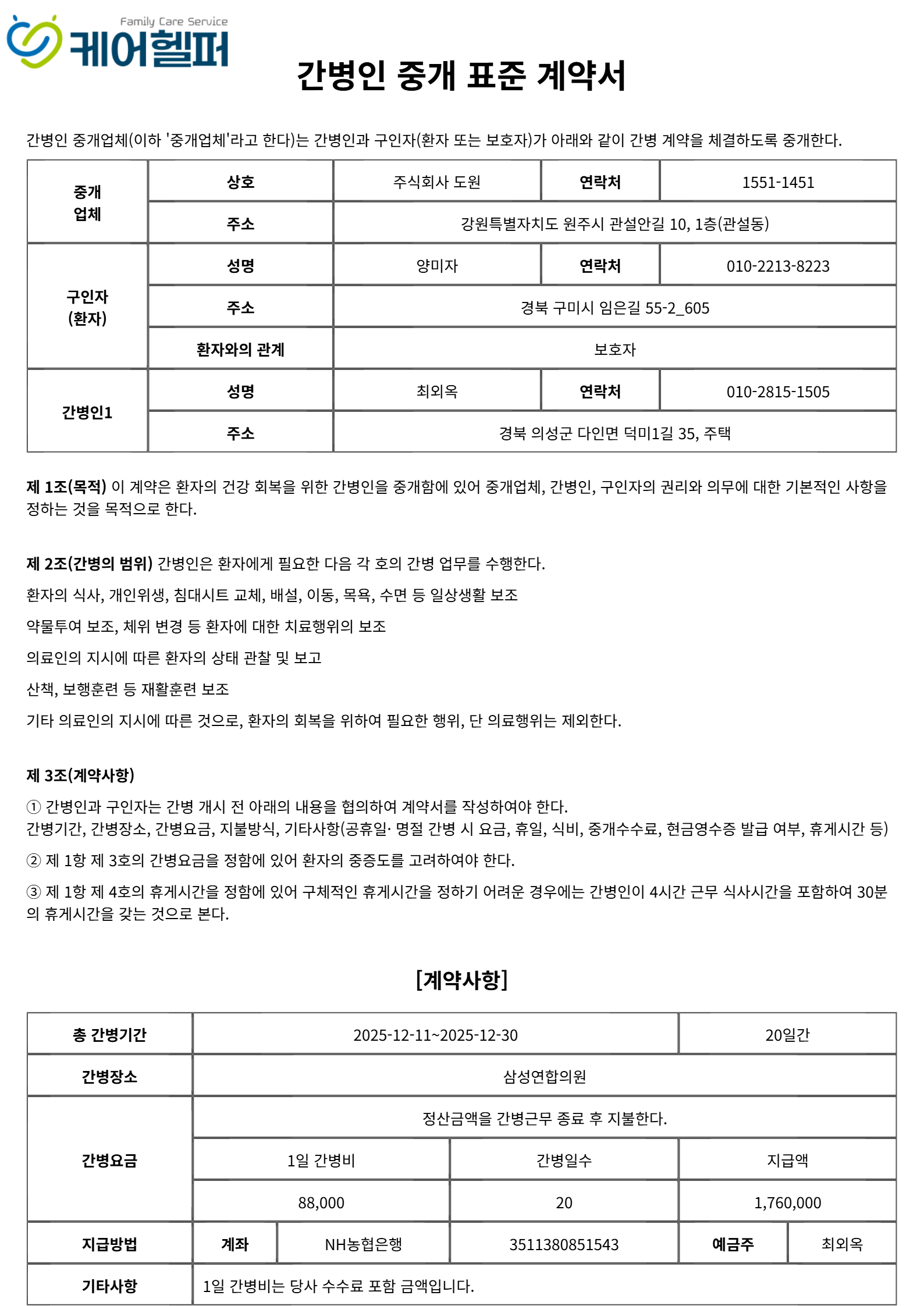 Family Care Service
케어헬퍼

간병인 중개 표준 계약서

간병인 중개업체(이하 '중개업체'라고 한다)는 간병인과 구인자(환자 또는 보호자)가 아래와 같이 간병 계약을 체결하도록 중개한다.

| 중개 업체 | 상호 | 주식회사 도원 | 연락처 | 1551-1451 |
|---|---|---|---|---|
| | 주소 | 강원특별자치도 원주시 관설안길 10, 1층(관설동) | | |
| 구인자 (환자) | 성명 | 양미자 | 연락처 | 010-2213-8223 |
| | 주소 | 경북 구미시 임은길 55-2_605 | | |
| | 환자와의 관계 | 보호자 | | |
| 간병인1 | 성명 | 최외옥 | 연락처 | 010-2815-1505 |
| | 주소 | 경북 의성군 다인면 덕미1길 35, 주택 | | |

제 1조(목적) 이 계약은 환자의 건강 회복을 위한 간병인을 중개함에 있어 중개업체, 간병인, 구인자의 권리와 의무에 대한 기본적인 사항을 정하는 것을 목적으로 한다.

제 2조(간병의 범위) 간병인은 환자에게 필요한 다음 각 호의 간병 업무를 수행한다.

환자의 식사, 개인위생, 침대시트 교체, 배설, 이동, 목욕, 수면 등 일상생활 보조

약물투여 보조, 체위 변경 등 환자에 대한 치료행위의 보조

의료인의 지시에 따른 환자의 상태 관찰 및 보고

산책, 보행훈련 등 재활훈련 보조

기타 의료인의 지시에 따른 것으로, 환자의 회복을 위하여 필요한 행위, 단 의료행위는 제외한다.

제 3조(계약사항)

① 간병인과 구인자는 간병 개시 전 아래의 내용을 협의하여 계약서를 작성하여야 한다.
간병기간, 간병장소, 간병요금, 지불방식, 기타사항(공휴일· 명절 간병 시 요금, 휴일, 식비, 중개수수료, 현금영수증 발급 여부, 휴게시간 등)

② 제 1항 제 3호의 간병요금을 정함에 있어 환자의 중증도를 고려하여야 한다.

③ 제 1항 제 4호의 휴게시간을 정함에 있어 구체적인 휴게시간을 정하기 어려운 경우에는 간병인이 4시간 근무 식사시간을 포함하여 30분의 휴게시간을 갖는 것으로 본다.

[계약사항]

| 총 간병기간 | 2025-12-11~2025-12-30 | | | 20일간 | |
|---|---|---|---|---|---|
| 간병장소 | 삼성연합의원 | | | | |
| 간병요금 | 정산금액을 간병근무 종료 후 지불한다. | | | | |
| | 1일 간병비 | | 간병일수 | 지급액 | |
| | 88,000 | | 20 | 1,760,000 | |
| 지급방법 | 계좌 | NH농협은행 | 3511380851543 | 예금주 | 최외옥 |
| 기타사항 | 1일 간병비는 당사 수수료 포함 금액입니다. | | | | |